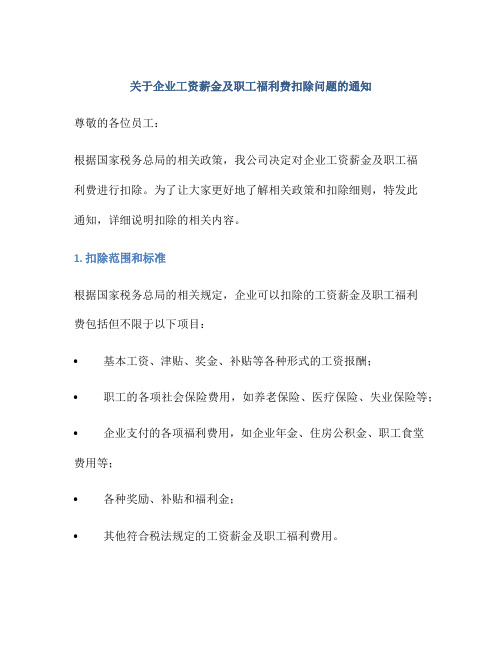 关于企业工资薪金及职工福利费扣除问题的通知

尊敬的各位员工：

根据国家税务总局的相关政策，我公司决定对企业工资薪金及职工福利费进行扣除。为了让大家更好地了解相关政策和扣除细则，特发此通知，详细说明扣除的相关内容。

1. 扣除范围和标准

根据国家税务总局的相关规定，企业可以扣除的工资薪金及职工福利费包括但不限于以下项目：

• 基本工资、津贴、奖金、补贴等各种形式的工资报酬；

• 职工的各项社会保险费用，如养老保险、医疗保险、失业保险等；

• 企业支付的各项福利费用，如企业年金、住房公积金、职工食堂费用等；

• 各种奖励、补贴和福利金；

• 其他符合税法规定的工资薪金及职工福利费用。